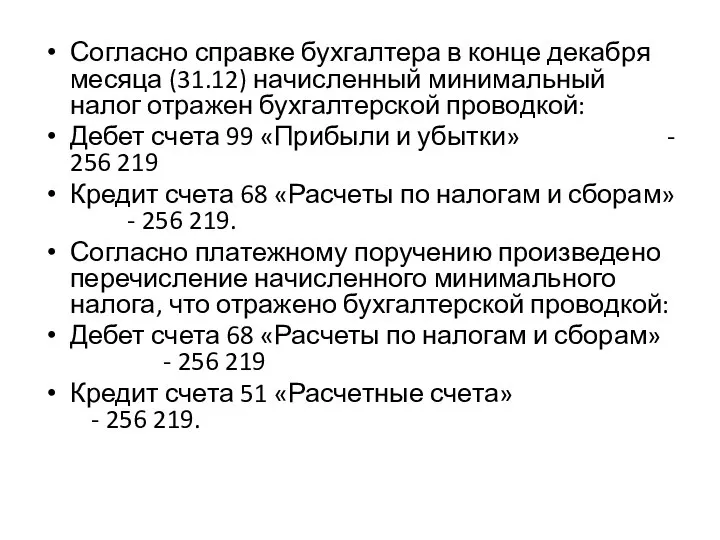 • Согласно справке бухгалтера в конце декабря месяца (31.12) начисленный минимальный налог отражен бухгалтерской проводкой:
• Дебет счета 99 «Прибыли и убытки» - 256 219
• Кредит счета 68 «Расчеты по налогам и сборам» - 256 219.
• Согласно платежному поручению произведено перечисление начисленного минимального налога, что отражено бухгалтерской проводкой:
• Дебет счета 68 «Расчеты по налогам и сборам» - 256 219
• Кредит счета 51 «Расчетные счета» - 256 219.